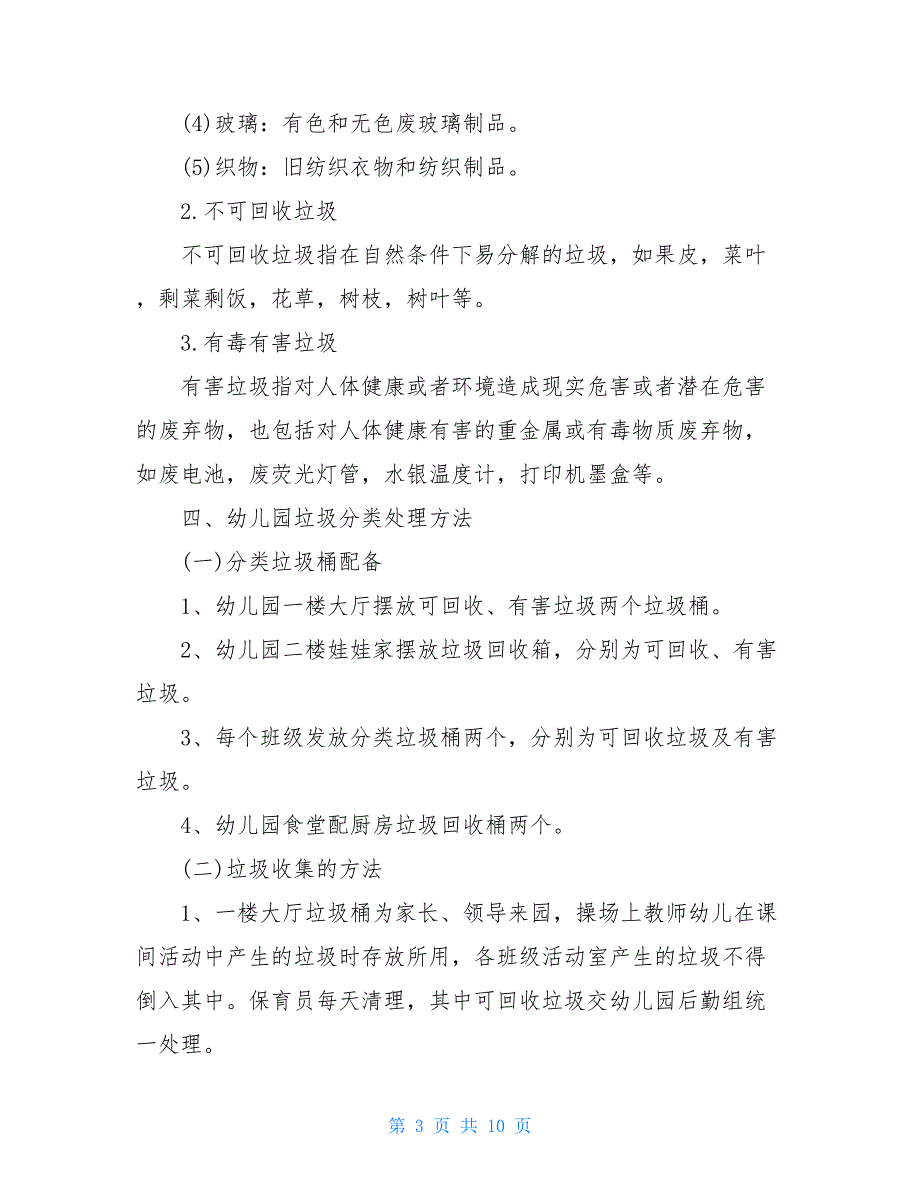 (4)玻璃：有色和无色废玻璃制品。

(5)织物：旧纺织衣物和纺织制品。

2.不可回收垃圾

不可回收垃圾指在自然条件下易分解的垃圾，如果皮，菜叶，剩菜剩饭，花草，树枝，树叶等。

3.有毒有害垃圾

有害垃圾指对人体健康或者环境造成现实危害或者潜在危害的废弃物，也包括对人体健康有害的重金属或有毒物质废弃物，如废电池，废荧光灯管，水银温度计，打印机墨盒等。

四、幼儿园垃圾分类处理方法

(一)分类垃圾桶配备

1、幼儿园一楼大厅摆放可回收、有害垃圾两个垃圾桶。

2、幼儿园二楼娃娃家摆放垃圾回收箱，分别为可回收、有害垃圾。

3、每个班级发放分类垃圾桶两个，分别为可回收垃圾及有害垃圾。

4、幼儿园食堂配厨房垃圾回收桶两个。

(二)垃圾收集的方法

1、一楼大厅垃圾桶为家长、领导来园，操场上教师幼儿在课间活动中产生的垃圾时存放所用，各班级活动室产生的垃圾不得倒入其中。保育员每天清理，其中可回收垃圾交幼儿园后勤组统一处理。

第 3 页 共 10 页